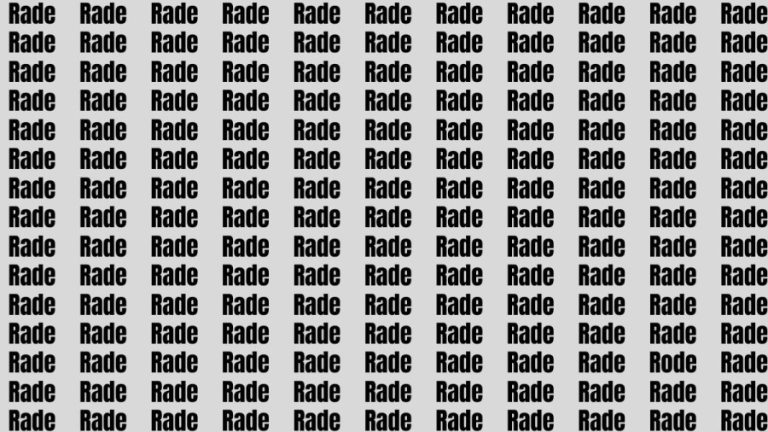 Rade Rade Rade Rade Rade Rade Rade Rade Rade Rade Rade
Rade Rade Rade Rade Rade Rade Rade Rade Rade Rade Rade
Rade Rade Rade Rade Rade Rade Rade Rade Rade Rade Rade
Rade Rade Rade Rade Rade Rade Rade Rade Rade Rade Rade
Rade Rade Rade Rade Rade Rade Rade Rade Rade Rade Rade
Rade Rade Rade Rade Rade Rade Rade Rade Rade Rade Rade
Rade Rade Rade Rade Rade Rade Rade Rade Rade Rade Rade
Rade Rade Rade Rade Rade Rade Rade Rade Rade Rade Rade
Rade Rade Rade Rade Rade Rade Rade Rade Rade Rade Rade
Rade Rade Rade Rade Rade Rade Rade Rade Rade Rade Rade
Rade Rade Rade Rade Rade Rade Rade Rade Rade Rade Rade
Rade Rade Rade Rade Rade Rade Rade Rade Rade Rade Rade
Rade Rade Rade Rade Rade Rade Rade Rade Rade Rode Rade
Rade Rade Rade Rade Rade Rade Rade Rade Rade Rade Rade
Rade Rade Rade Rade Rade Rade Rade Rade Rade Rade Rade